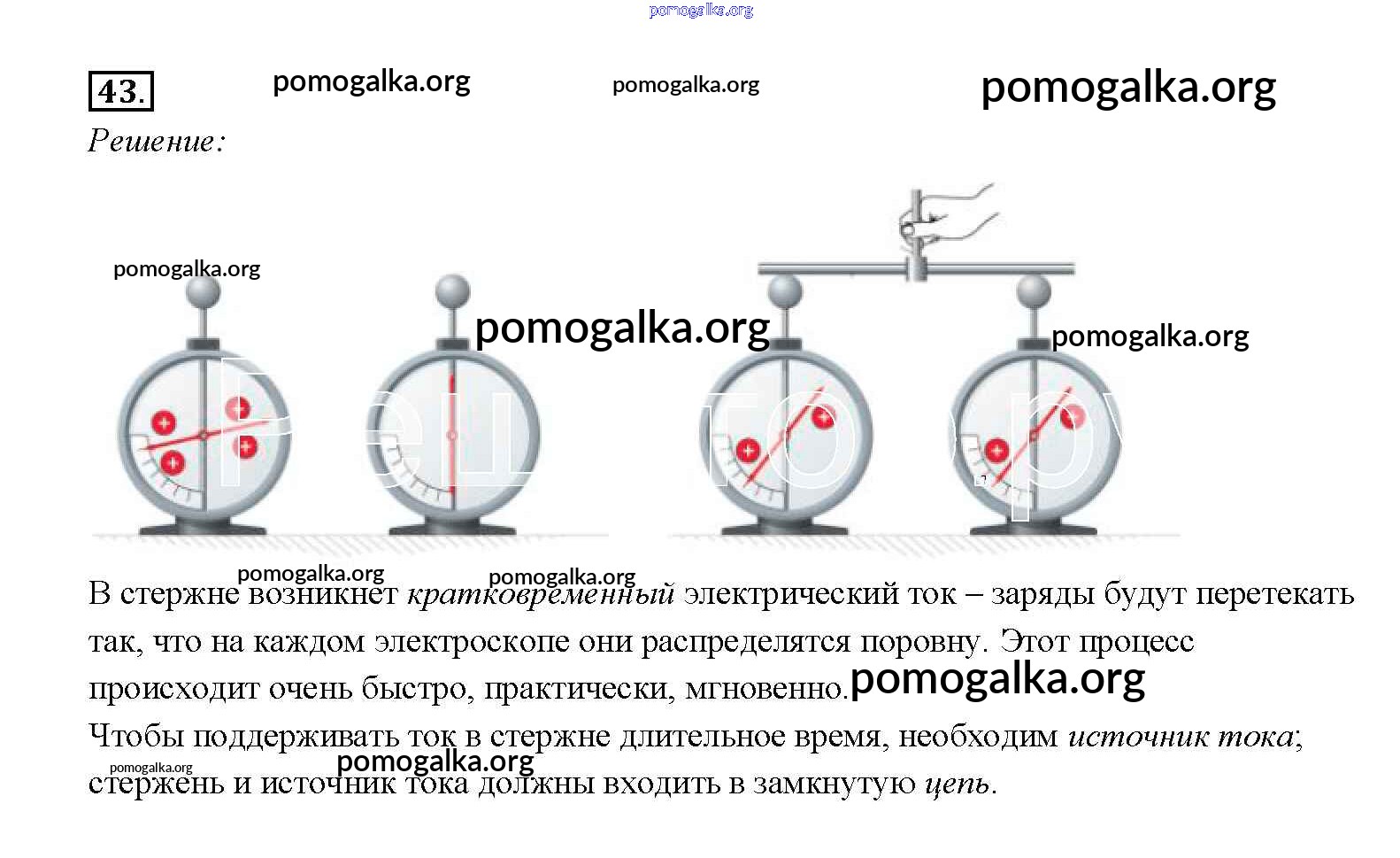 pomogalka.org

43. pomogalka.org pomogalka.org pomogalka.org

Решение:

pomogalka.org

pomogalka.org

pomogalka.org

pomogalka.org pomogalka.org

В стержне возникнет кратковременный электрический ток – заряды будут перетекать так, что на каждом электроскопе они распределятся поровну. Этот процесс происходит очень быстро, практически, мгновенно. pomogalka.org

Чтобы поддерживать ток в стержне длительное время, необходим источник тока; стержень и источник тока должны входить в замкнутую цепь.

pomogalka.org pomogalka.org